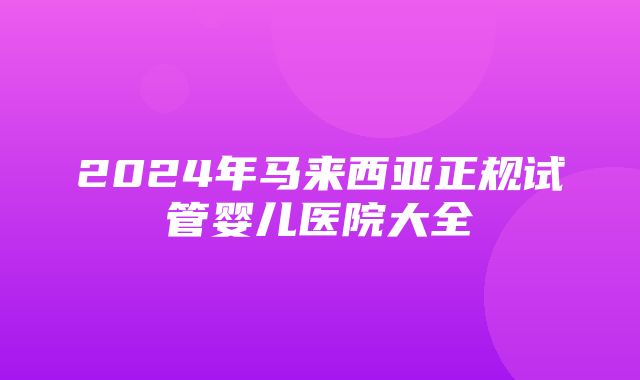 2024年马来西亚正规试管婴儿医院大全